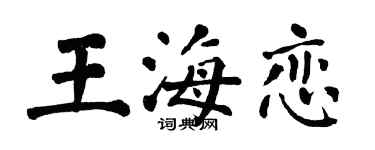 王海恋
词典网